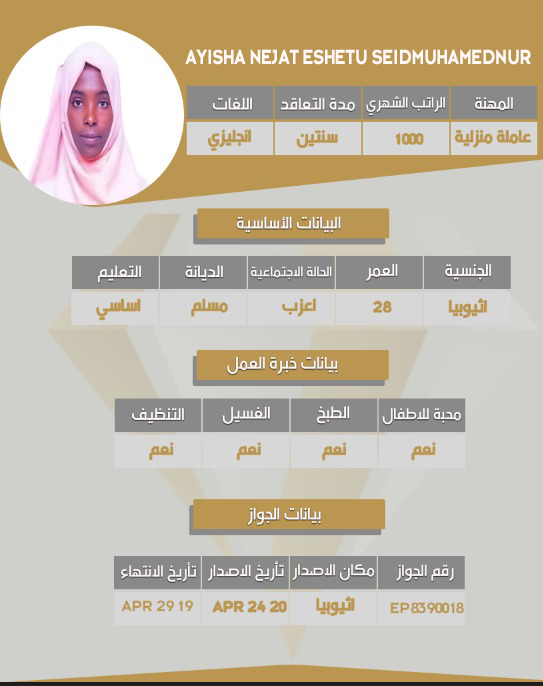 AYISHA NEJAT ESHETU SEIDMUHAMEDNUR

| المهنة | الراتب الشهري | مدة التعاقد | اللغات |
|---|---|---|---|
| عاملة منزلية | 1000 | سنتين | انجليزي |

البيانات الأساسية

| الجنسية | العمر | الحالة الاجتماعية | الديانة | التعليم |
|---|---|---|---|---|
| اثيوبيا | 28 | اعزب | مسلم | اساسي |

بيانات خبرة العمل

| محبة للاطفال | الطبخ | الغسيل | التنظيف |
|---|---|---|---|
| نعم | نعم | نعم | نعم |

بيانات الجواز

| رقم الجواز | مكان الاصدار | تأريخ الاصدار | تأريخ الانتهاء |
|---|---|---|---|
| EP8390018 | اثيوبيا | APR 24 20 | APR 29 19 |